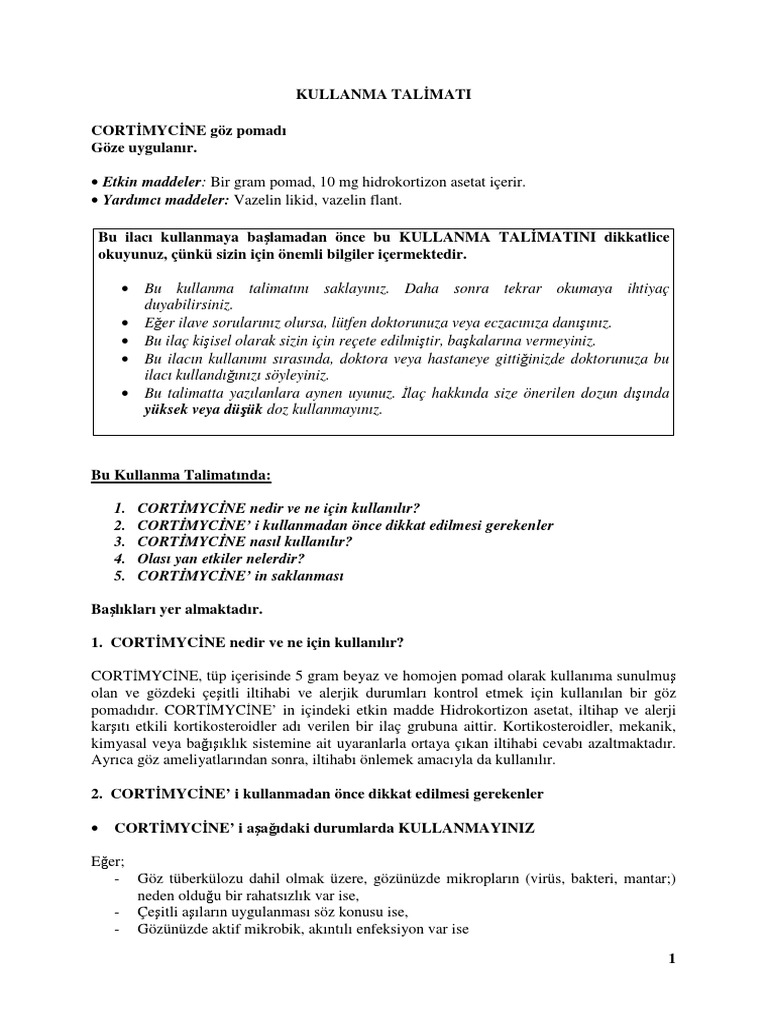 KULLANMA TALİMATI

CORTİMYCİNE göz pomadı
Göze uygulanır.

• Etkin maddeler: Bir gram pomad, 10 mg hidrokortizon asetat içerir.
• Yardımcı maddeler: Vazelin likid, vazelin flant.

Bu ilacı kullanmaya başlamadan önce bu KULLANMA TALİMATINI dikkatlice okuyunuz, çünkü sizin için önemli bilgiler içermektedir.

• Bu kullanma talimatını saklayınız. Daha sonra tekrar okumaya ihtiyaç duyabilirsiniz.
• Eğer ilave sorularınız olursa, lütfen doktorunuza veya eczacınıza danışınız.
• Bu ilaç kişisel olarak sizin için reçete edilmiştir, başkalarına vermeyiniz.
• Bu ilacın kullanımı sırasında, doktora veya hastaneye gittiğinizde doktorunuza bu ilacı kullandığınızı söyleyiniz.
• Bu talimatta yazılanlara aynen uyunuz. İlaç hakkında size önerilen dozun dışında yüksek veya düşük doz kullanmayınız.

Bu Kullanma Talimatında:

1. CORTİMYCİNE nedir ve ne için kullanılır?
2. CORTİMYCİNE' i kullanmadan önce dikkat edilmesi gerekenler
3. CORTİMYCİNE nasıl kullanılır?
4. Olası yan etkiler nelerdir?
5. CORTİMYCİNE' in saklanması

Başlıkları yer almaktadır.

1. CORTİMYCİNE nedir ve ne için kullanılır?

CORTİMYCİNE, tüp içerisinde 5 gram beyaz ve homojen pomad olarak kullanıma sunulmuş olan ve gözdeki çeşitli iltihabi ve alerjik durumları kontrol etmek için kullanılan bir göz pomadıdır. CORTİMYCİNE' in içindeki etkin madde Hidrokortizon asetat, iltihap ve alerji karşıtı etkili kortikosteroidler adı verilen bir ilaç grubuna aittir. Kortikosteroidler, mekanik, kimyasal veya bağışıklık sistemine ait uyaranlarla ortaya çıkan iltihabi cevabı azaltmaktadır. Ayrıca göz ameliyatlarından sonra, iltihabı önlemek amacıyla da kullanılır.

2. CORTİMYCİNE' i kullanmadan önce dikkat edilmesi gerekenler

• CORTİMYCİNE' i aşağıdaki durumlarda KULLANMAYINIZ

Eğer;
- Göz tüberkülozu dahil olmak üzere, gözünüzde mikropların (virüs, bakteri, mantar;) neden olduğu bir rahatsızlık var ise,
- Çeşitli aşıların uygulanması söz konusu ise,
- Gözünüzde aktif mikrobik, akıntılı enfeksiyon var ise

1